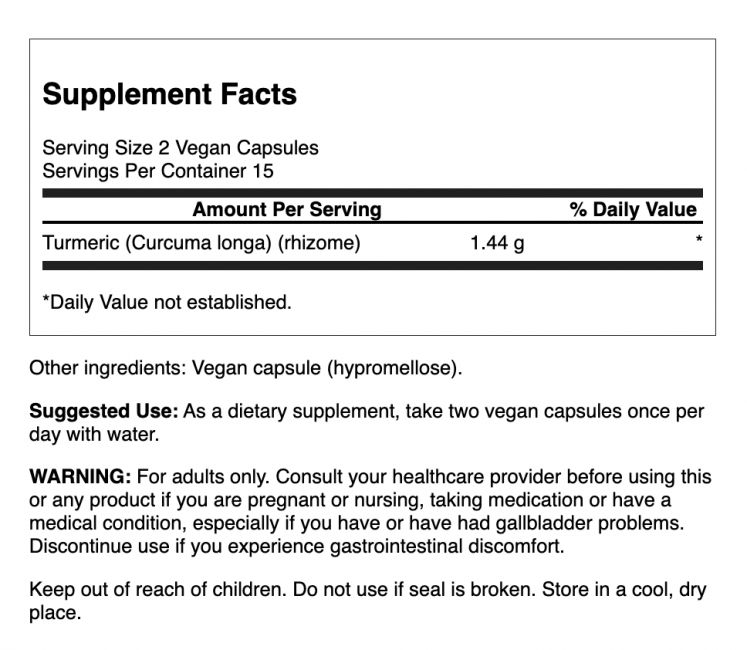 Supplement Facts

Serving Size 2 Vegan Capsules
Servings Per Container 15

| Amount Per Serving | | % Daily Value |
|---|---|---|
| Turmeric (Curcuma longa) (rhizome) | 1.44 g | * |

*Daily Value not established.

Other ingredients: Vegan capsule (hypromellose).

Suggested Use: As a dietary supplement, take two vegan capsules once per day with water.

WARNING: For adults only. Consult your healthcare provider before using this or any product if you are pregnant or nursing, taking medication or have a medical condition, especially if you have or have had gallbladder problems. Discontinue use if you experience gastrointestinal discomfort.

Keep out of reach of children. Do not use if seal is broken. Store in a cool, dry place.